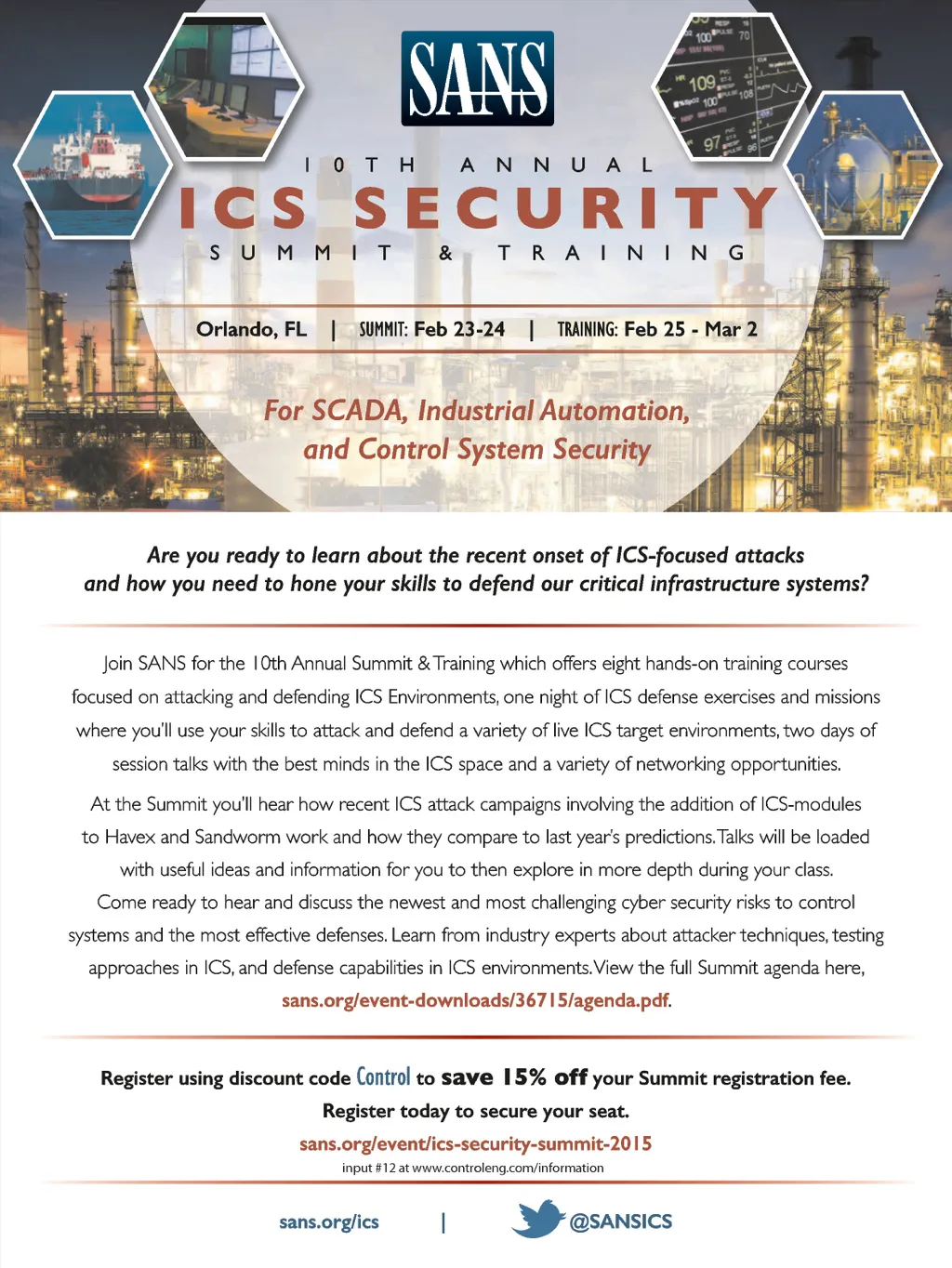 SANS

10TH ANNUAL
ICS SECURITY
SUMMIT & TRAINING

Orlando, FL | SUMMIT: Feb 23-24 | TRAINING: Feb 25 - Mar 2

For SCADA, Industrial Automation, and Control System Security

Are you ready to learn about the recent onset of ICS-focused attacks and how you need to hone your skills to defend our critical infrastructure systems?

Join SANS for the 10th Annual Summit & Training which offers eight hands-on training courses focused on attacking and defending ICS Environments, one night of ICS defense exercises and missions where you'll use your skills to attack and defend a variety of live ICS target environments, two days of session talks with the best minds in the ICS space and a variety of networking opportunities.

At the Summit you'll hear how recent ICS attack campaigns involving the addition of ICS-modules to Havex and Sandworm work and how they compare to last year's predictions. Talks will be loaded with useful ideas and information for you to then explore in more depth during your class. Come ready to hear and discuss the newest and most challenging cyber security risks to control systems and the most effective defenses. Learn from industry experts about attacker techniques, testing approaches in ICS, and defense capabilities in ICS environments. View the full Summit agenda here, sans.org/event-downloads/36715/agenda.pdf.

Register using discount code Control to save 15% off your Summit registration fee.
Register today to secure your seat.
sans.org/event/ics-security-summit-2015
input #12 at www.controleng.com/information

sans.org/ics | @SANSICS